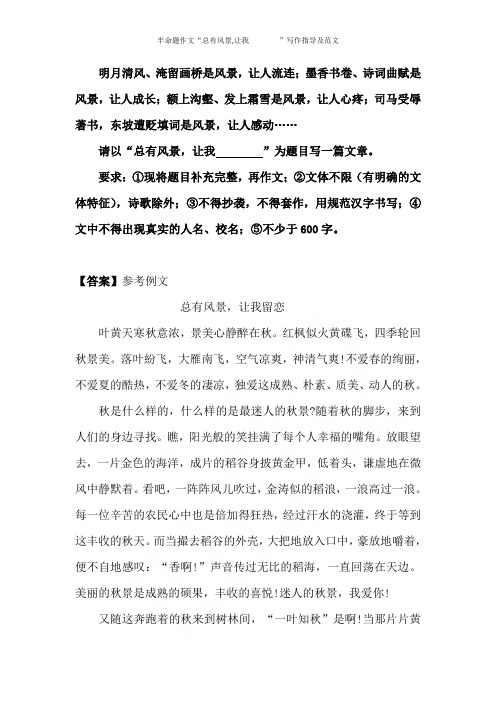 半命题作文“总有风景,让我　　　”写作指导及范文

明月清风、淹留画桥是风景，让人流连；墨香书卷、诗词曲赋是风景，让人成长；额上沟壑、发上霜雪是风景，让人心疼；司马受辱著书，东坡遭贬填词是风景，让人感动……

请以“总有风景，让我________”为题目写一篇文章。

要求：①现将题目补充完整，再作文；②文体不限（有明确的文体特征），诗歌除外；③不得抄袭，不得套作，用规范汉字书写；④文中不得出现真实的人名、校名；⑤不少于600字。

【答案】参考例文

总有风景，让我留恋

叶黄天寒秋意浓，景美心静醉在秋。红枫似火黄碟飞，四季轮回秋景美。落叶纷飞，大雁南飞，空气凉爽，神清气爽!不爱春的绚丽，不爱夏的酷热，不爱冬的凄凉，独爱这成熟、朴素、质美、动人的秋。

秋是什么样的，什么样的是最迷人的秋景?随着秋的脚步，来到人们的身边寻找。瞧，阳光般的笑挂满了每个人幸福的嘴角。放眼望去，一片金色的海洋，成片的稻谷身披黄金甲，低着头，谦虚地在微风中静默着。看吧，一阵阵风儿吹过，金涛似的稻浪，一浪高过一浪。每一位辛苦的农民心中也是倍加得狂热，经过汗水的浇灌，终于等到这丰收的秋天。而当撮去稻谷的外壳，大把地放入口中，豪放地嚼着，便不自地感叹：“香啊!”声音传过无比的稻海，一直回荡在天边。美丽的秋景是成熟的硕果，丰收的喜悦!迷人的秋景，我爱你!

又随这奔跑着的秋来到树林间，“一叶知秋”是啊!当那片片黄